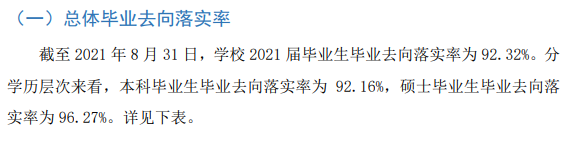 （一）总体毕业去向落实率

截至 2021 年 8 月 31 日，学校 2021 届毕业生毕业去向落实率为 92.32%。分学历层次来看，本科毕业生毕业去向落实率为 92.16%，硕士毕业生毕业去向落实率为 96.27%。详见下表。